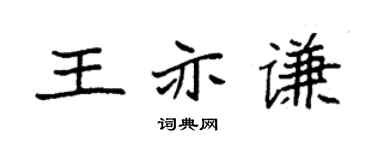 王亦谦

词典网